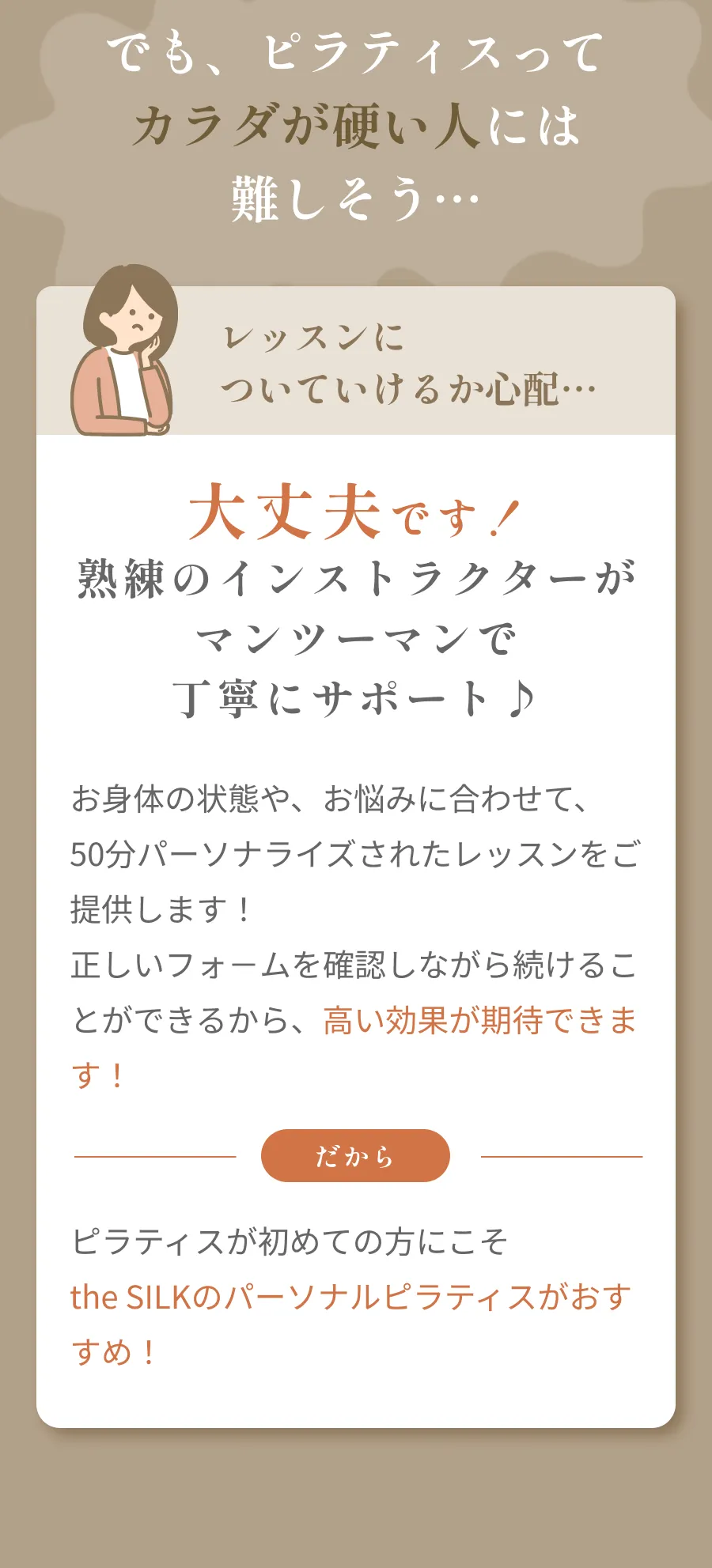 でも、ピラティスって
カラダが硬い人には
難しそう…

レッスンに
ついていけるか心配…

大丈夫です！
熟練のインストラクターが
マンツーマンで
丁寧にサポート♪

お身体の状態や、お悩みに合わせて、50分パーソナライズされたレッスンをご提供します！
正しいフォームを確認しながら続けることができるから、高い効果が期待できます！

だから

ピラティスが初めての方にこそ
the SILKのパーソナルピラティスがおすすめ！